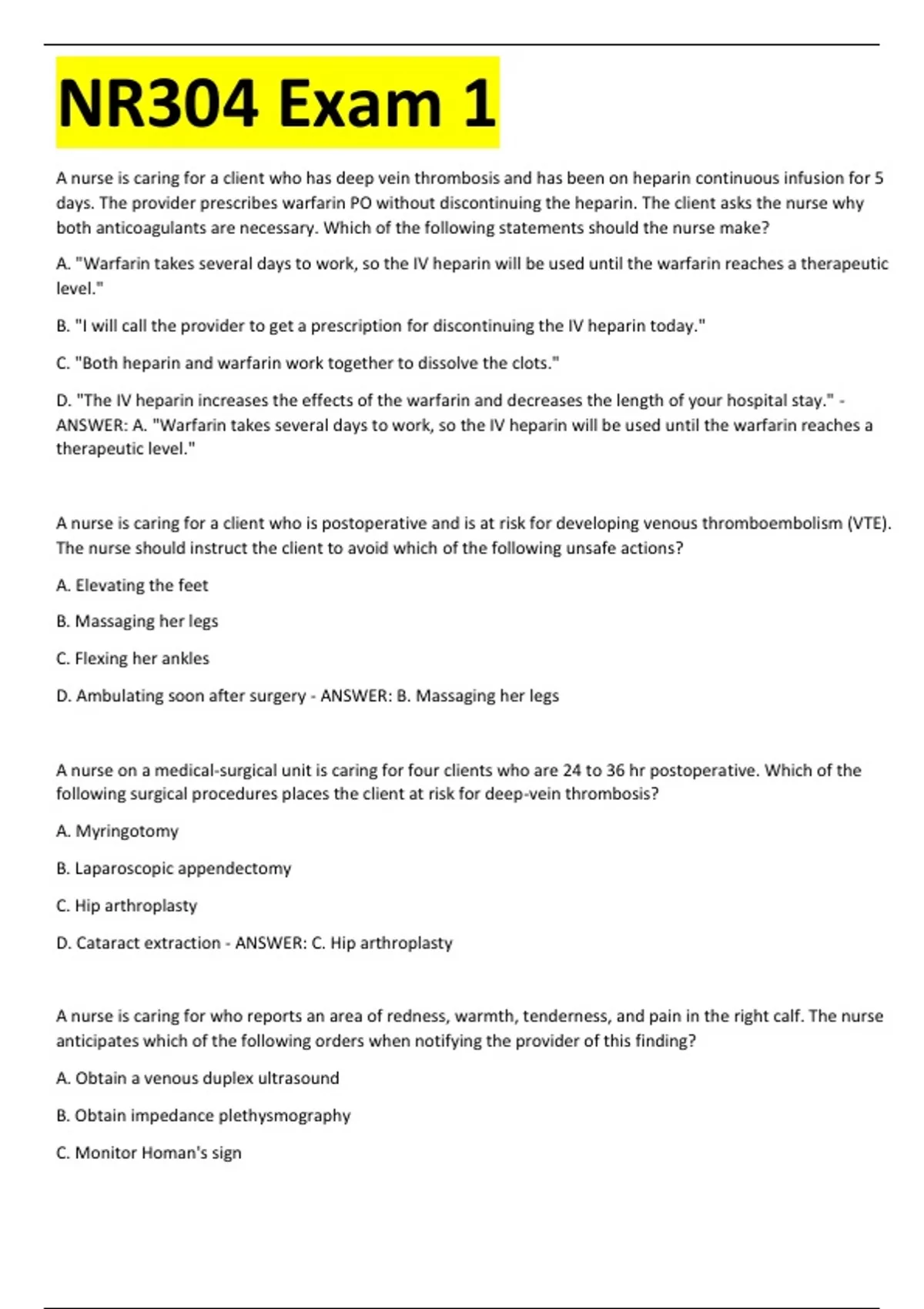 NR304 Exam 1

A nurse is caring for a client who has deep vein thrombosis and has been on heparin continuous infusion for 5 days. The provider prescribes warfarin PO without discontinuing the heparin. The client asks the nurse why both anticoagulants are necessary. Which of the following statements should the nurse make?

A. "Warfarin takes several days to work, so the IV heparin will be used until the warfarin reaches a therapeutic level."

B. "I will call the provider to get a prescription for discontinuing the IV heparin today."

C. "Both heparin and warfarin work together to dissolve the clots."

D. "The IV heparin increases the effects of the warfarin and decreases the length of your hospital stay." - ANSWER: A. "Warfarin takes several days to work, so the IV heparin will be used until the warfarin reaches a therapeutic level."

A nurse is caring for a client who is postoperative and is at risk for developing venous thromboembolism (VTE). The nurse should instruct the client to avoid which of the following unsafe actions?

A. Elevating the feet

B. Massaging her legs

C. Flexing her ankles

D. Ambulating soon after surgery - ANSWER: B. Massaging her legs

A nurse on a medical-surgical unit is caring for four clients who are 24 to 36 hr postoperative. Which of the following surgical procedures places the client at risk for deep-vein thrombosis?

A. Myringotomy

B. Laparoscopic appendectomy

C. Hip arthroplasty

D. Cataract extraction - ANSWER: C. Hip arthroplasty

A nurse is caring for who reports an area of redness, warmth, tenderness, and pain in the right calf. The nurse anticipates which of the following orders when notifying the provider of this finding?

A. Obtain a venous duplex ultrasound

B. Obtain impedance plethysmography

C. Monitor Homan's sign